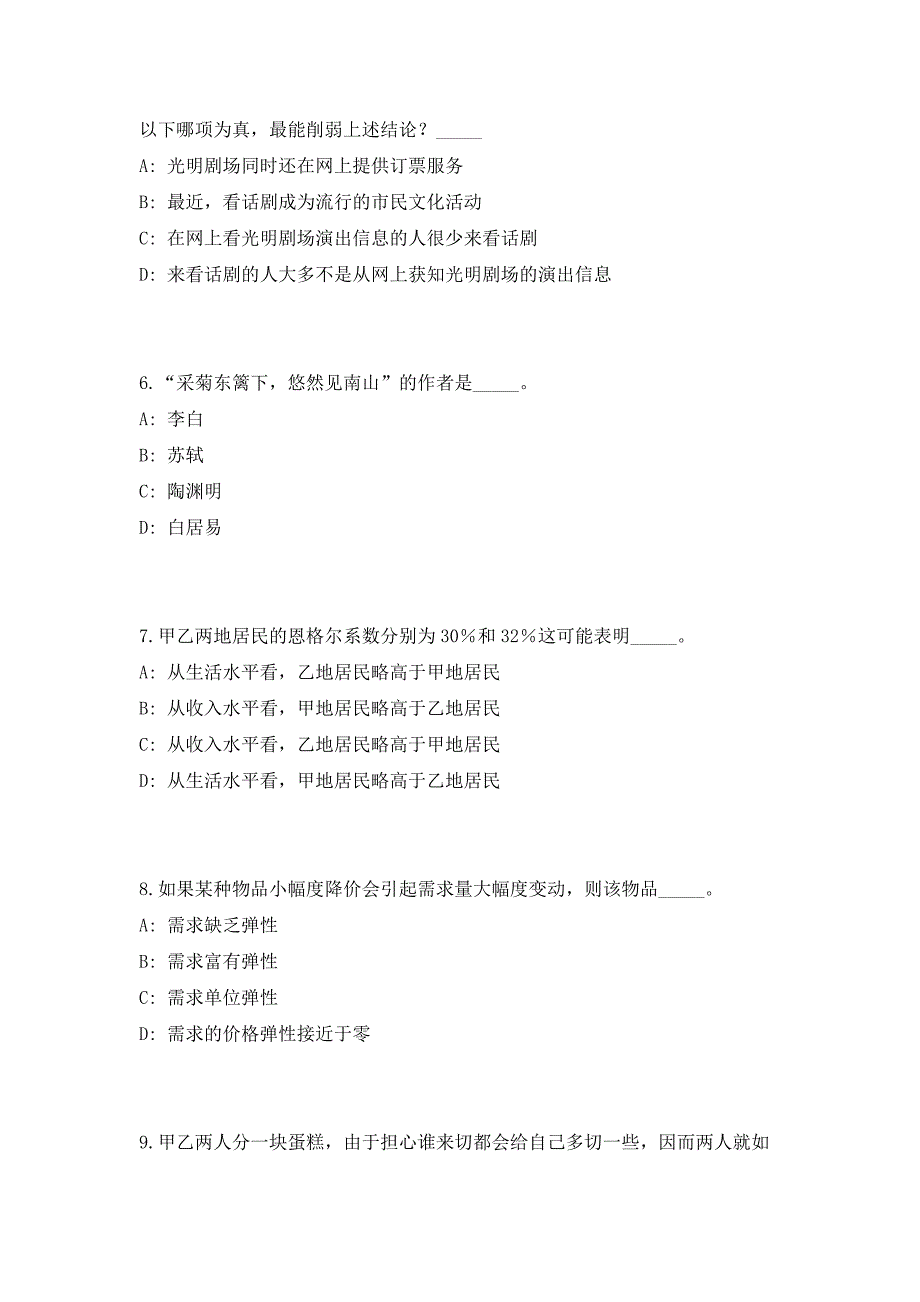 以下哪项为真，最能削弱上述结论？_____

A: 光明剧场同时还在网上提供订票服务

B: 最近，看话剧成为流行的市民文化活动

C: 在网上看光明剧场演出信息的人很少来看话剧

D: 来看话剧的人大多不是从网上获知光明剧场的演出信息

6.“采菊东篱下，悠然见南山”的作者是_____。

A: 李白

B: 苏轼

C: 陶渊明

D: 白居易

7.甲乙两地居民的恩格尔系数分别为30%和32%这可能表明_____。

A: 从生活水平看，乙地居民略高于甲地居民

B: 从收入水平看，甲地居民略高于乙地居民

C: 从收入水平看，乙地居民略高于甲地居民

D: 从生活水平看，甲地居民略高于乙地居民

8.如果某种物品小幅度降价会引起需求量大幅度变动，则该物品_____。

A: 需求缺乏弹性

B: 需求富有弹性

C: 需求单位弹性

D: 需求的价格弹性接近于零

9.甲乙两人分一块蛋糕，由于担心谁来切都会给自己多切一些，因而两人就如